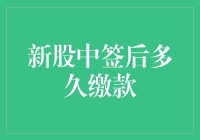 新股中签后多久缴款